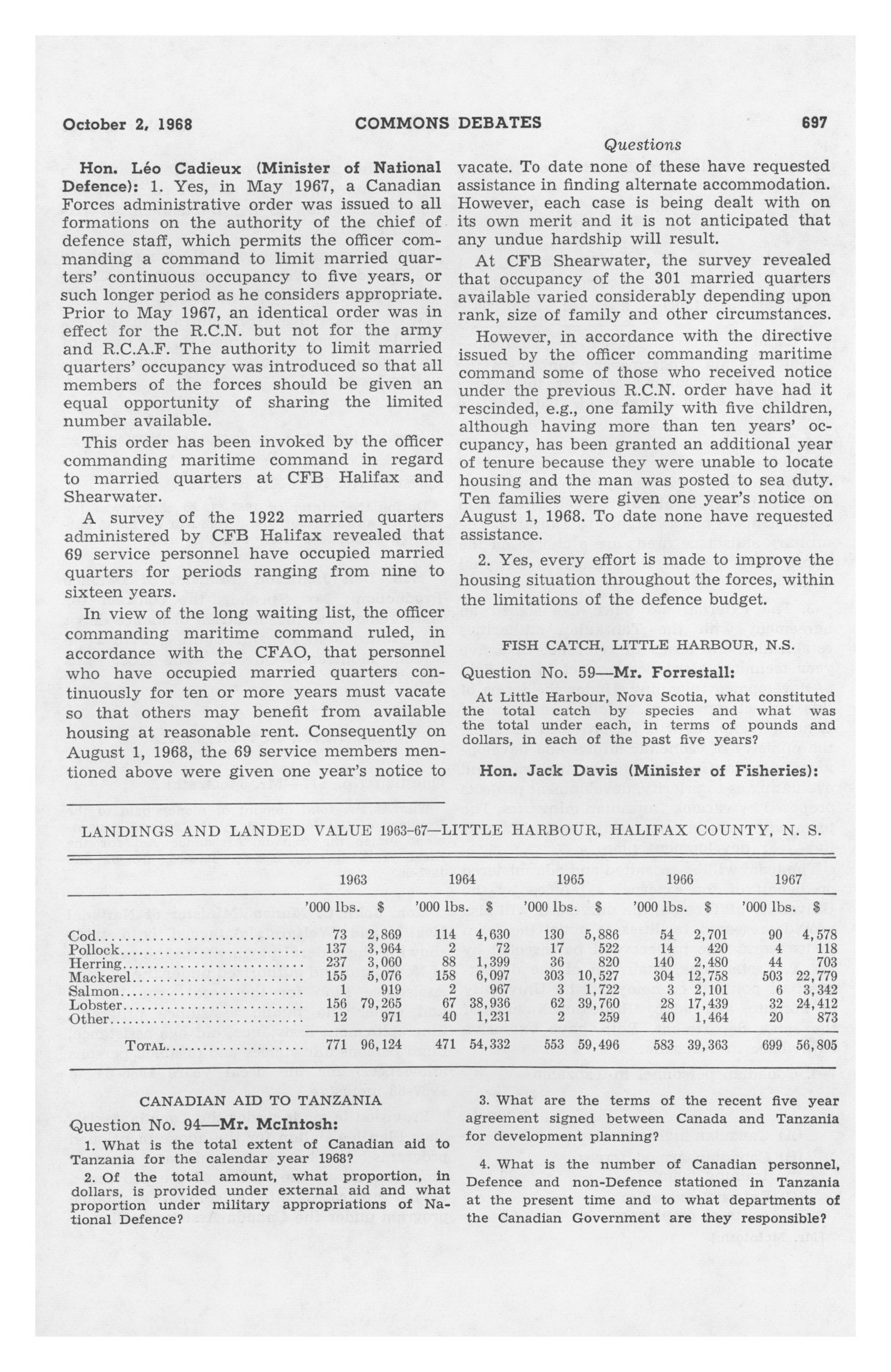 October 2, 1968 COMMONS DEBATES 697

Questions

Hon. Léo Cadieux (Minister of National Defence): 1. Yes, in May 1967, a Canadian Forces administrative order was issued to all formations on the authority of the chief of defence staff, which permits the officer commanding a command to limit married quarters' continuous occupancy to five years, or such longer period as he considers appropriate. Prior to May 1967, an identical order was in effect for the R.C.N. but not for the army and R.C.A.F. The authority to limit married quarters' occupancy was introduced so that all members of the forces should be given an equal opportunity of sharing the limited number available.

This order has been invoked by the officer commanding maritime command in regard to married quarters at CFB Halifax and Shearwater.

A survey of the 1922 married quarters administered by CFB Halifax revealed that 69 service personnel have occupied married quarters for periods ranging from nine to sixteen years.

In view of the long waiting list, the officer commanding maritime command ruled, in accordance with the CFAO, that personnel who have occupied married quarters continuously for ten or more years must vacate so that others may benefit from available housing at reasonable rent. Consequently on August 1, 1968, the 69 service members mentioned above were given one year's notice to vacate. To date none of these have requested assistance in finding alternate accommodation. However, each case is being dealt with on its own merit and it is not anticipated that any undue hardship will result.

At CFB Shearwater, the survey revealed that occupancy of the 301 married quarters available varied considerably depending upon rank, size of family and other circumstances.

However, in accordance with the directive issued by the officer commanding maritime command some of those who received notice under the previous R.C.N. order have had it rescinded, e.g., one family with five children, although having more than ten years' occupancy, has been granted an additional year of tenure because they were unable to locate housing and the man was posted to sea duty. Ten families were given one year's notice on August 1, 1968. To date none have requested assistance.

2. Yes, every effort is made to improve the housing situation throughout the forces, within the limitations of the defence budget.

FISH CATCH, LITTLE HARBOUR, N.S.

Question No. 59—Mr. Forrestall:

At Little Harbour, Nova Scotia, what constituted the total catch by species and what was the total under each, in terms of pounds and dollars, in each of the past five years?

Hon. Jack Davis (Minister of Fisheries):

LANDINGS AND LANDED VALUE 1963-67—LITTLE HARBOUR, HALIFAX COUNTY, N. S.

| | 1963 | | 1964 | | 1965 | | 1966 | | 1967 | |
|---|---|---|---|---|---|---|---|---|---|---|
| | '000 lbs. | $ | '000 lbs. | $ | '000 lbs. | $ | '000 lbs. | $ | '000 lbs. | $ |
| Cod | 73 | 2,869 | 114 | 4,630 | 130 | 5,886 | 54 | 2,701 | 90 | 4,578 |
| Pollock | 137 | 3,964 | 2 | 72 | 17 | 522 | 14 | 420 | 4 | 118 |
| Herring | 237 | 3,060 | 88 | 1,399 | 36 | 820 | 140 | 2,480 | 44 | 703 |
| Mackerel | 155 | 5,076 | 158 | 6,097 | 303 | 10,527 | 304 | 12,758 | 503 | 22,779 |
| Salmon | 1 | 919 | 2 | 967 | 3 | 1,722 | 3 | 2,101 | 6 | 3,342 |
| Lobster | 156 | 79,265 | 67 | 38,936 | 62 | 39,760 | 28 | 17,439 | 32 | 24,412 |
| Other | 12 | 971 | 40 | 1,231 | 2 | 259 | 40 | 1,464 | 20 | 873 |
| TOTAL | 771 | 96,124 | 471 | 54,332 | 553 | 59,496 | 583 | 39,363 | 699 | 56,805 |

CANADIAN AID TO TANZANIA

Question No. 94—Mr. McIntosh:

1. What is the total extent of Canadian aid to Tanzania for the calendar year 1968?

2. Of the total amount, what proportion, in dollars, is provided under external aid and what proportion under military appropriations of National Defence?

3. What are the terms of the recent five year agreement signed between Canada and Tanzania for development planning?

4. What is the number of Canadian personnel, Defence and non-Defence stationed in Tanzania at the present time and to what departments of the Canadian Government are they responsible?